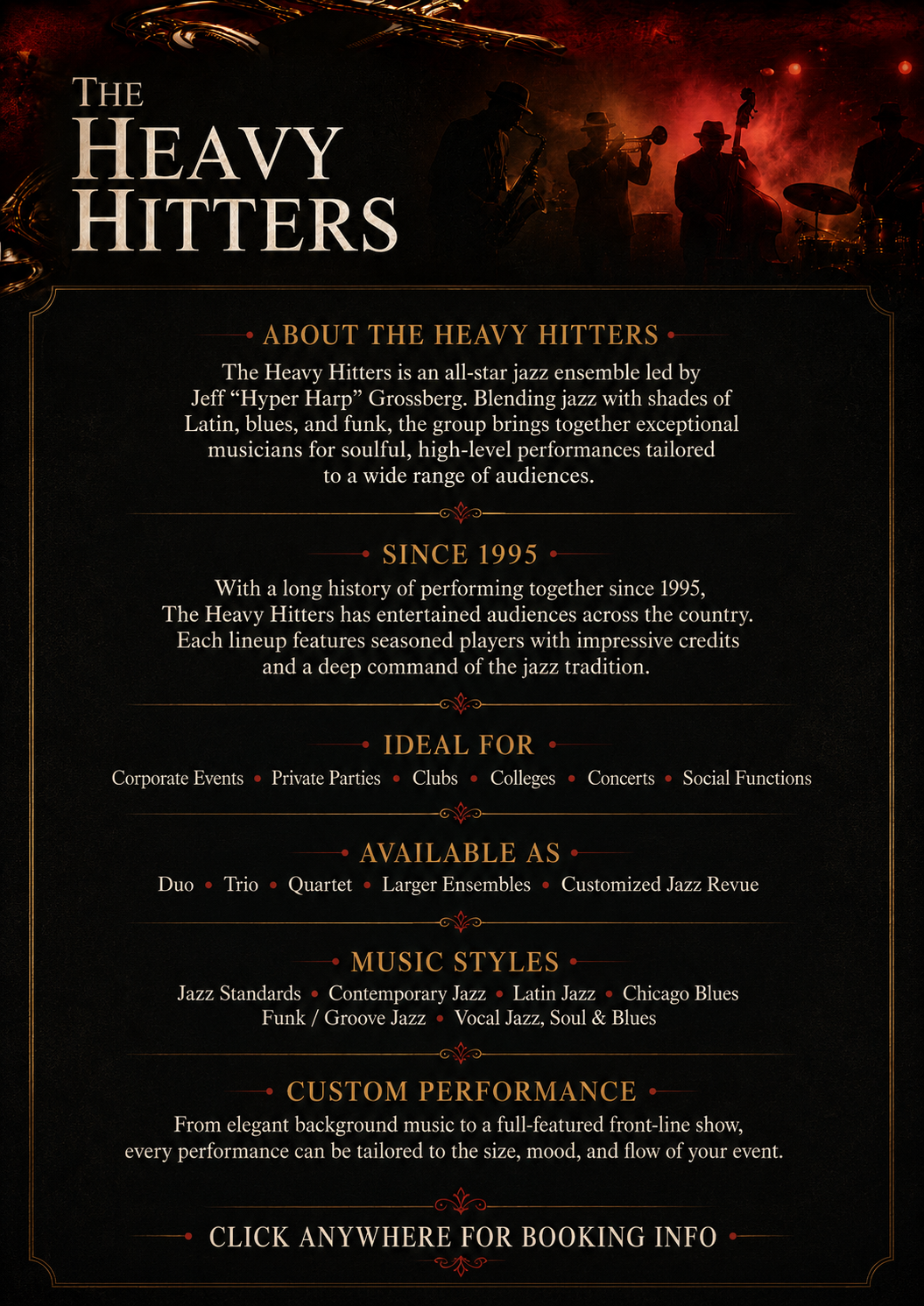 THE HEAVY HITTERS

ABOUT THE HEAVY HITTERS

The Heavy Hitters is an all-star jazz ensemble led by Jeff “Hyper Harp” Grossberg. Blending jazz with shades of Latin, blues, and funk, the group brings together exceptional musicians for soulful, high-level performances tailored to a wide range of audiences.

SINCE 1995

With a long history of performing together since 1995, The Heavy Hitters has entertained audiences across the country. Each lineup features seasoned players with impressive credits and a deep command of the jazz tradition.

IDEAL FOR

Corporate Events • Private Parties • Clubs • Colleges • Concerts • Social Functions

AVAILABLE AS

Duo • Trio • Quartet • Larger Ensembles • Customized Jazz Revue

MUSIC STYLES

Jazz Standards • Contemporary Jazz • Latin Jazz • Chicago Blues
Funk / Groove Jazz • Vocal Jazz, Soul & Blues

CUSTOM PERFORMANCE

From elegant background music to a full-featured front-line show, every performance can be tailored to the size, mood, and flow of your event.

CLICK ANYWHERE FOR BOOKING INFO